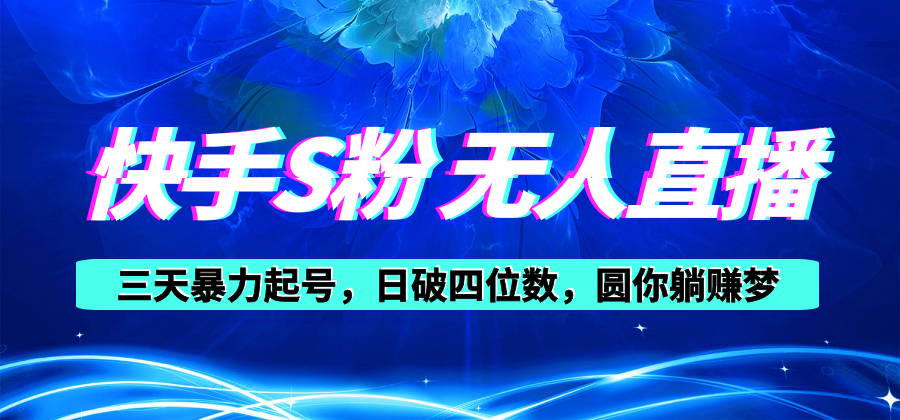 快手S粉 无人直播

三天暴力起号，日破四位数，圆你躺赚梦